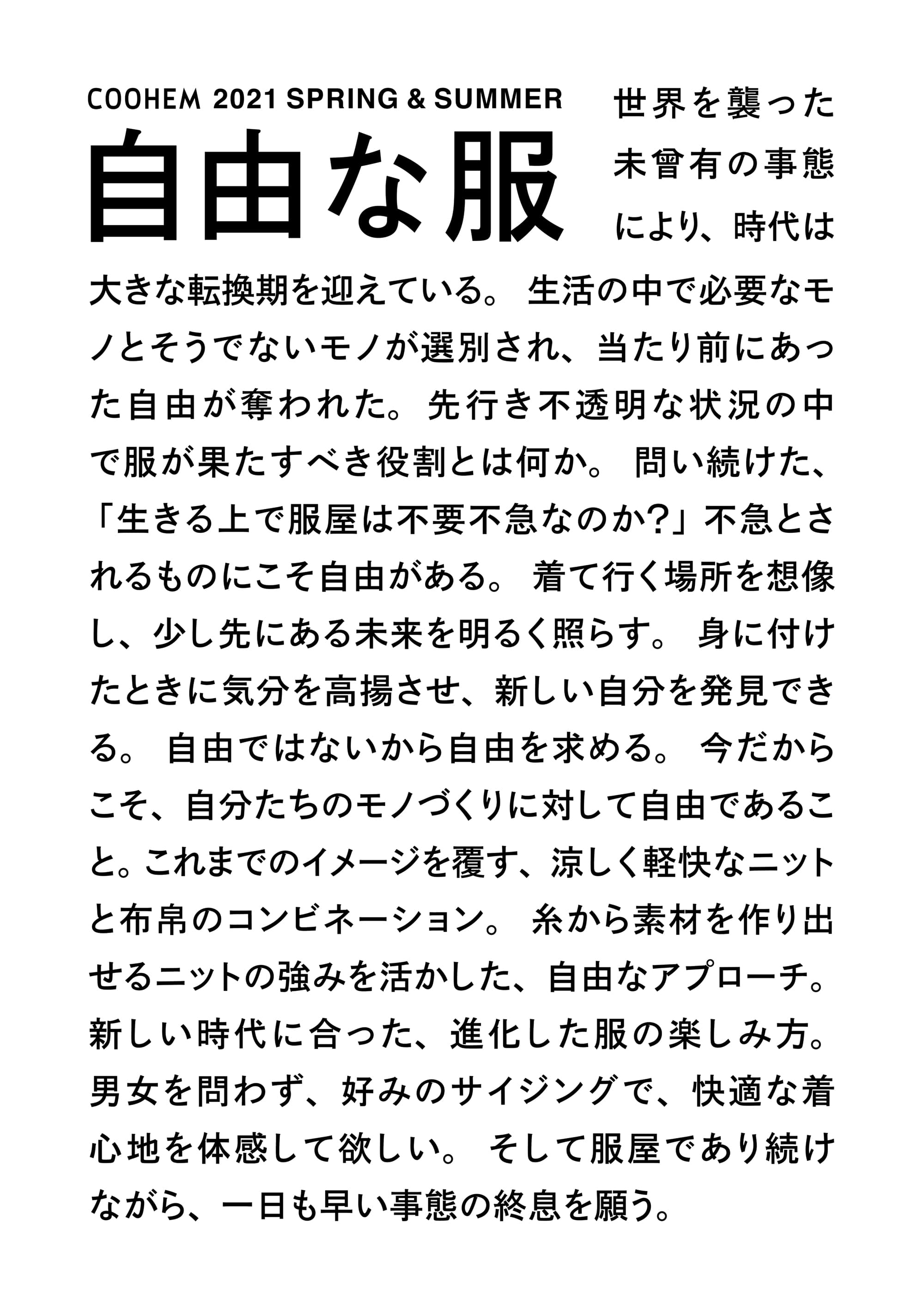 COOHEM 2021 SPRING & SUMMER

自由な服

世界を襲った未曾有の事態により、時代は大きな転換期を迎えている。生活の中で必要なモノとそうでないモノが選別され、当たり前にあった自由が奪われた。先行き不透明な状況の中で服が果たすべき役割とは何か。問い続けた、「生きる上で服屋は不要不急なのか?」不急とされるものにこそ自由がある。着て行く場所を想像し、少し先にある未来を明るく照らす。身に付けたときに気分を高揚させ、新しい自分を発見できる。自由ではないから自由を求める。今だからこそ、自分たちのモノづくりに対して自由であること。これまでのイメージを覆す、涼しく軽快なニットと布帛のコンビネーション。糸から素材を作り出せるニットの強みを活かした、自由なアプローチ。新しい時代に合った、進化した服の楽しみ方。男女を問わず、好みのサイジングで、快適な着心地を体感して欲しい。そして服屋であり続けながら、一日も早い事態の終息を願う。